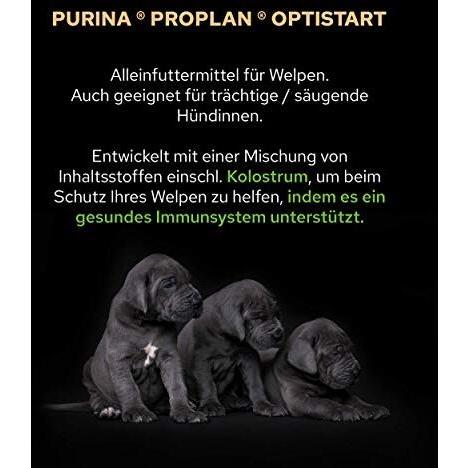 PURINA ® PROPLAN ® OPTISTART

Alleinfuttermittel für Welpen. Auch geeignet für trächtige / säugende Hündinnen.

Entwickelt mit einer Mischung von Inhaltsstoffen einschl. Kolostrum, um beim Schutz Ihres Welpen zu helfen, indem es ein gesundes Immunsystem unterstützt.